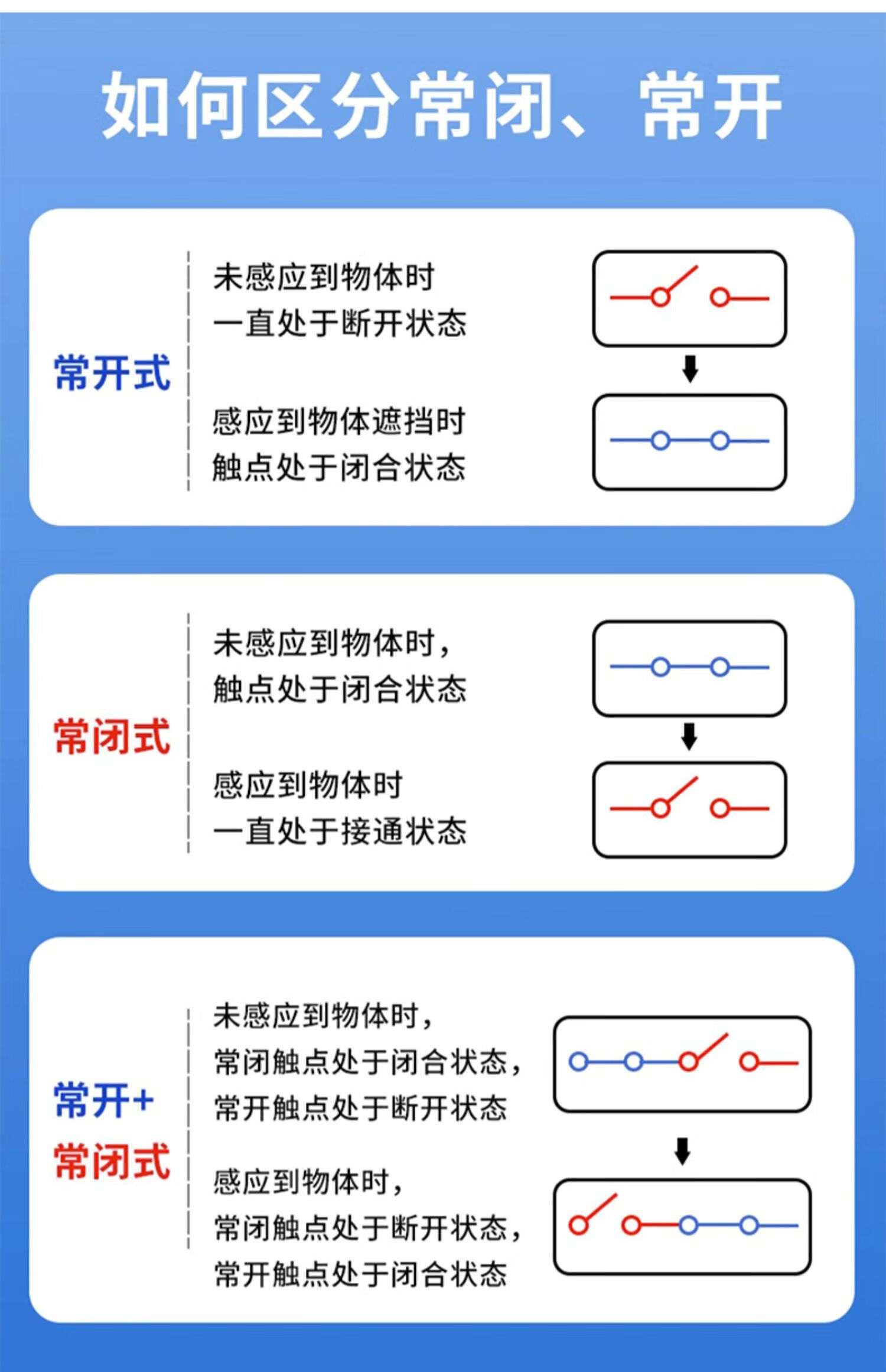 如何区分常闭、常开

常开式

未感应到物体时
一直处于断开状态

感应到物体遮挡时
触点处于闭合状态

常闭式

未感应到物体时，
触点处于闭合状态

感应到物体时
一直处于接通状态

常开+
常闭式

未感应到物体时，
常闭触点处于闭合状态，
常开触点处于断开状态

感应到物体时，
常闭触点处于断开状态，
常开触点处于闭合状态